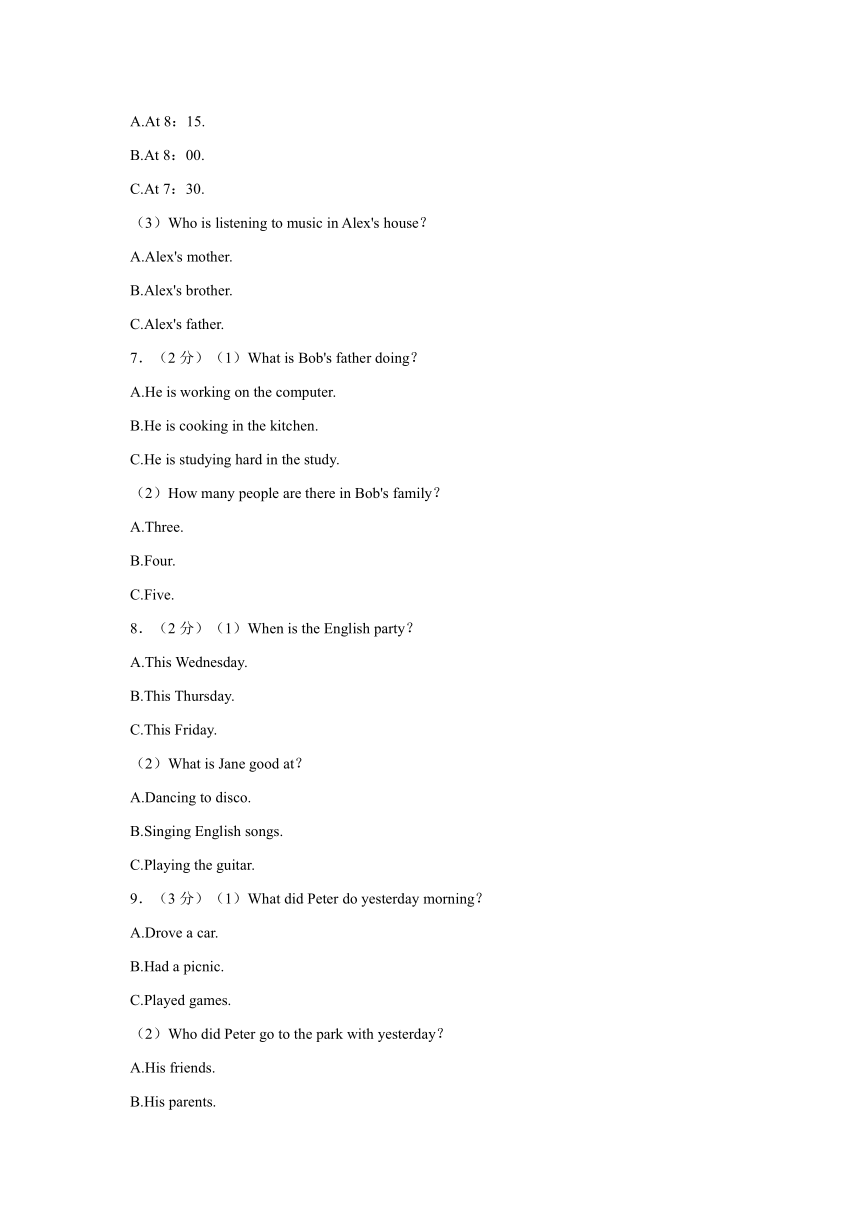 A.At 8：15.

B.At 8：00.

C.At 7：30.

（3）Who is listening to music in Alex's house？

A.Alex's mother.

B.Alex's brother.

C.Alex's father.

7．（2 分）（1）What is Bob's father doing？

A.He is working on the computer.

B.He is cooking in the kitchen.

C.He is studying hard in the study.

（2）How many people are there in Bob's family？

A.Three.

B.Four.

C.Five.

8．（2 分）（1）When is the English party？

A.This Wednesday.

B.This Thursday.

C.This Friday.

（2）What is Jane good at？

A.Dancing to disco.

B.Singing English songs.

C.Playing the guitar.

9．（3 分）（1）What did Peter do yesterday morning？

A.Drove a car.

B.Had a picnic.

C.Played games.

（2）Who did Peter go to the park with yesterday？

A.His friends.

B.His parents.